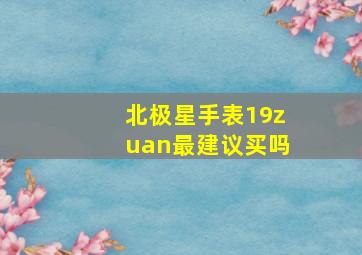 北极星手表19zuan最建议买吗